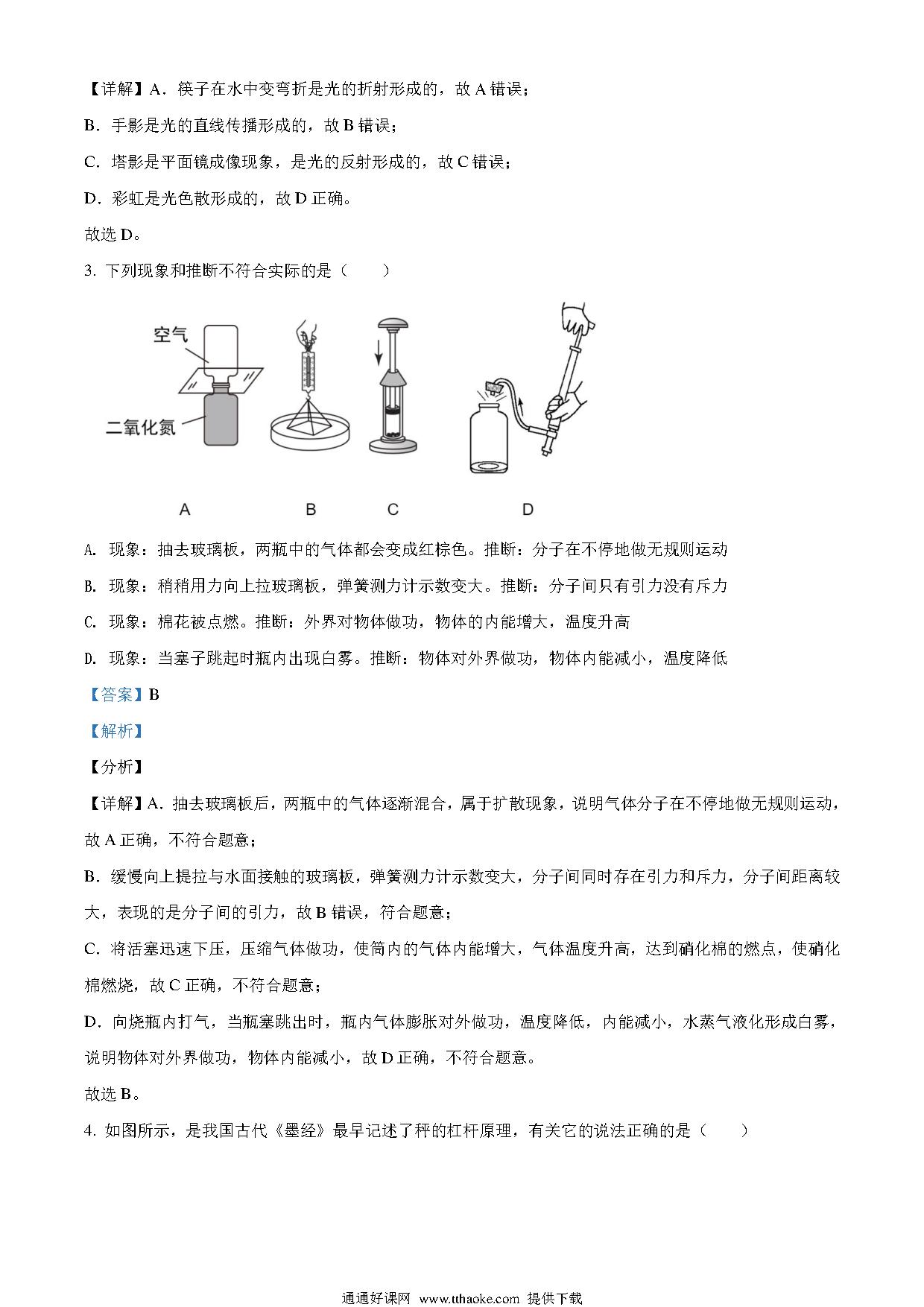 【详解】A．筷子在水中变弯折是光的折射形成的，故 A 错误；

B．手影是光的直线传播形成的，故 B 错误；

C．塔影是平面镜成像现象，是光的反射形成的，故 C 错误；

D．彩虹是光色散形成的，故 D 正确。

故选 D。

3. 下列现象和推断不符合实际的是（　　）

空气

二氧化氮

A　　B　　C　　D

A. 现象：抽去玻璃板，两瓶中的气体都会变成红棕色。推断：分子在不停地做无规则运动

B. 现象：稍稍用力向上拉玻璃板，弹簧测力计示数变大。推断：分子间只有引力没有斥力

C. 现象：棉花被点燃。推断：外界对物体做功，物体的内能增大，温度升高

D. 现象：当塞子跳起时瓶内出现白雾。推断：物体对外界做功，物体内能减小，温度降低

【答案】B

【解析】

【分析】

【详解】A．抽去玻璃板后，两瓶中的气体逐渐混合，属于扩散现象，说明气体分子在不停地做无规则运动，故 A 正确，不符合题意；

B．缓慢向上提拉与水面接触的玻璃板，弹簧测力计示数变大，分子间同时存在引力和斥力，分子间距离较大，表现的是分子间的引力，故 B 错误，符合题意；

C．将活塞迅速下压，压缩气体做功，使筒内的气体内能增大，气体温度升高，达到硝化棉的燃点，使硝化棉燃烧，故 C 正确，不符合题意；

D．向烧瓶内打气，当瓶塞跳出时，瓶内气体膨胀对外做功，温度降低，内能减小，水蒸气液化形成白雾，说明物体对外界做功，物体内能减小，故 D 正确，不符合题意。

故选 B。

4. 如图所示，是我国古代《墨经》最早记述了秤的杠杆原理，有关它的说法正确的是（　　）

通通好课网 www.tthaoke.com 提供下载